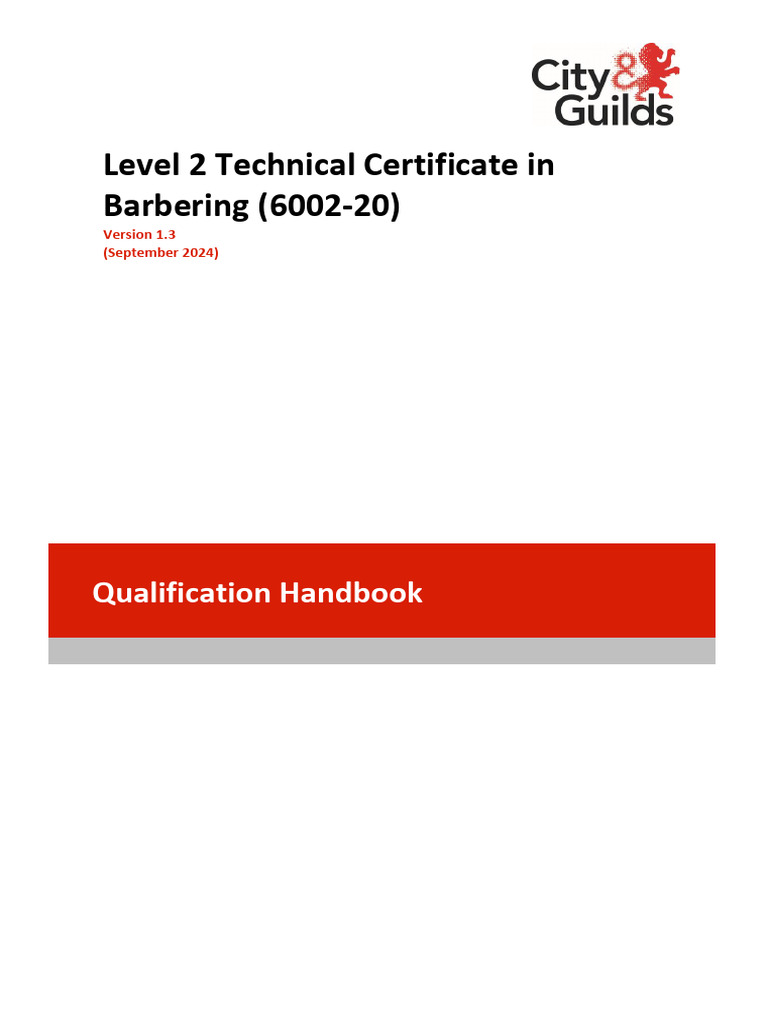 City & Guilds

Level 2 Technical Certificate in Barbering (6002-20)

Version 1.3
(September 2024)

Qualification Handbook